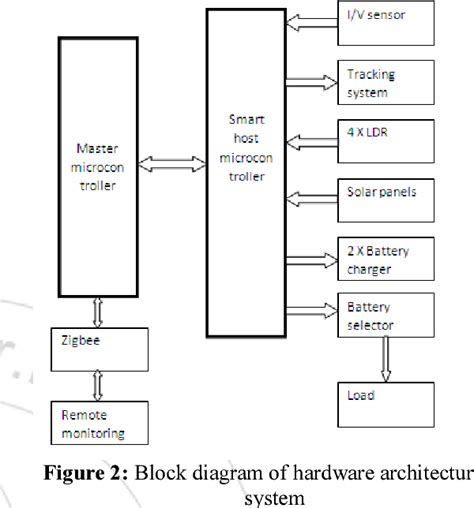 Master microcon troller

Smart host microcon troller

I/V sensor

Tracking system

4 X LDR

Solar panels

2 X Battery charger

Battery selector

Load

Zigbee

Remote monitoring

**Figure 2:** Block diagram of hardware architectur system